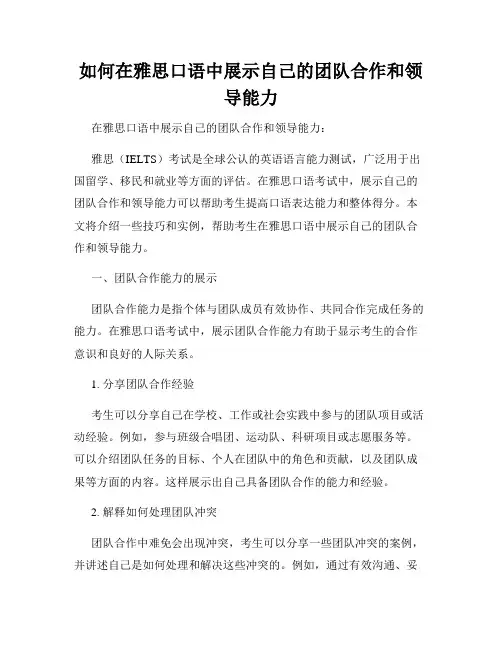 如何在雅思口语中展示自己的团队合作和领导能力

在雅思口语中展示自己的团队合作和领导能力：

雅思（IELTS）考试是全球公认的英语语言能力测试，广泛用于出国留学、移民和就业等方面的评估。在雅思口语考试中，展示自己的团队合作和领导能力可以帮助考生提高口语表达能力和整体得分。本文将介绍一些技巧和实例，帮助考生在雅思口语中展示自己的团队合作和领导能力。

一、团队合作能力的展示

团队合作能力是指个体与团队成员有效协作、共同合作完成任务的能力。在雅思口语考试中，展示团队合作能力有助于显示考生的合作意识和良好的人际关系。

1. 分享团队合作经验

考生可以分享自己在学校、工作或社会实践中参与的团队项目或活动经验。例如，参与班级合唱团、运动队、科研项目或志愿服务等。可以介绍团队任务的目标、个人在团队中的角色和贡献，以及团队成果等方面的内容。这样展示出自己具备团队合作的能力和经验。

2. 解释如何处理团队冲突

团队合作中难免会出现冲突，考生可以分享一些团队冲突的案例，并讲述自己是如何处理和解决这些冲突的。例如，通过有效沟通、妥